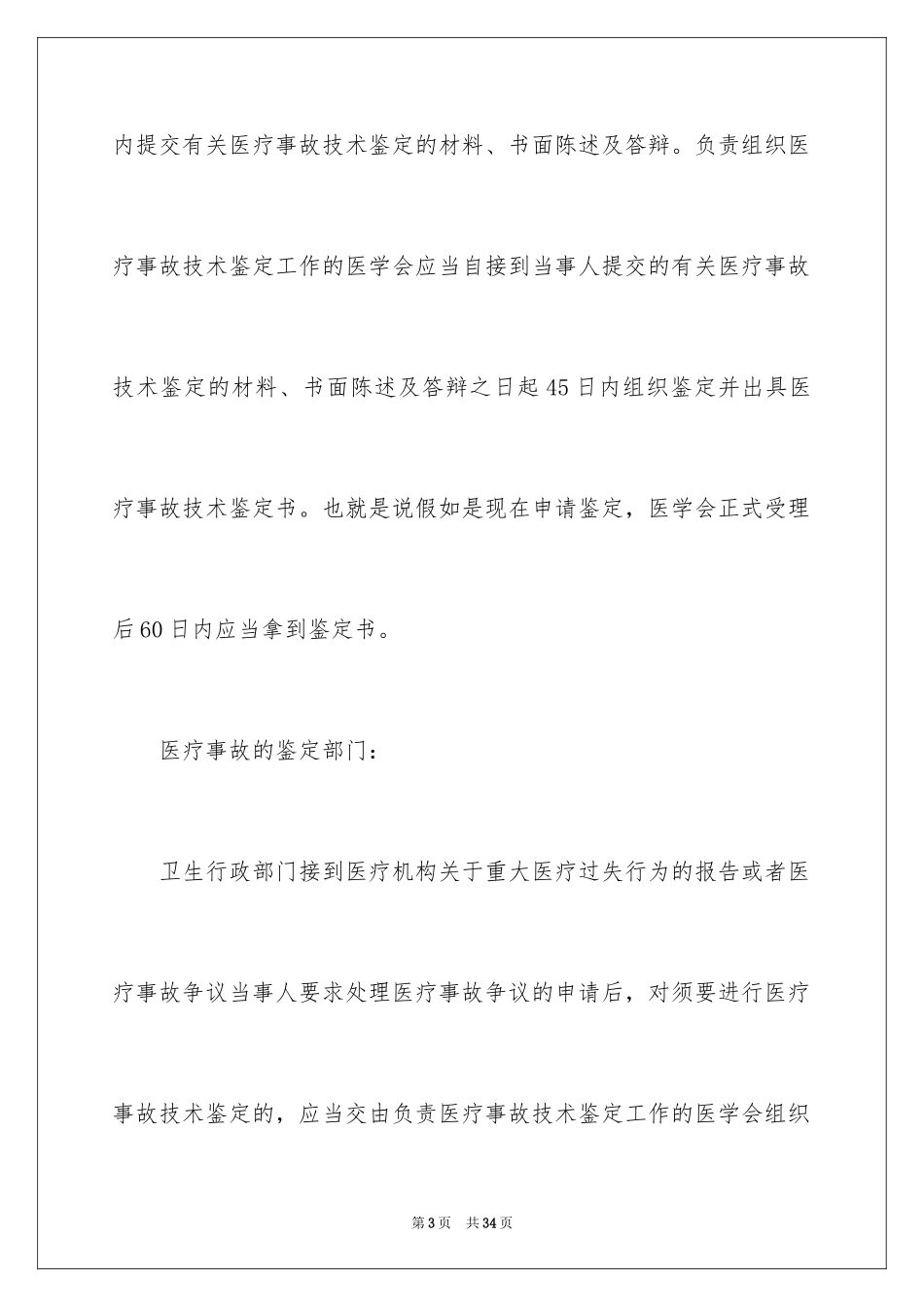 内提交有关医疗事故技术鉴定的材料、书面陈述及答辩。负责组织医疗事故技术鉴定工作的医学会应当自接到当事人提交的有关医疗事故技术鉴定的材料、书面陈述及答辩之日起45日内组织鉴定并出具医疗事故技术鉴定书。也就是说假如是现在申请鉴定，医学会正式受理后60日内应当拿到鉴定书。

医疗事故的鉴定部门：

卫生行政部门接到医疗机构关于重大医疗过失行为的报告或者医疗事故争议当事人要求处理医疗事故争议的申请后，对须要进行医疗事故技术鉴定的，应当交由负责医疗事故技术鉴定工作的医学会组织

第3页　共34页